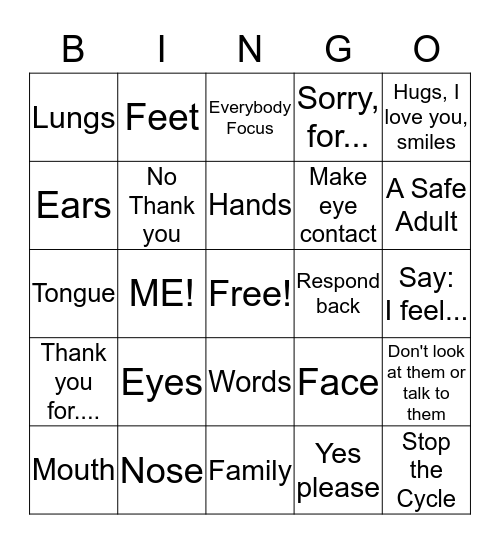 | B | I | N | G | O |
|---|---|---|---|---|
| Lungs | Feet | Everybody Focus | Sorry, for... | Hugs, I love you, smiles |
| Ears | No Thank you | Hands | Make eye contact | A Safe Adult |
| Tongue | ME! | Free! | Respond back | Say: I feel... |
| Thank you for.... | Eyes | Words | Face | Don't look at them or talk to them |
| Mouth | Nose | Family | Yes please | Stop the Cycle |